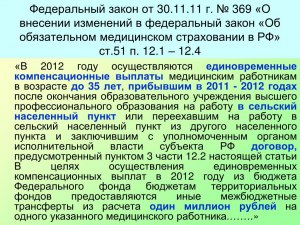 Федеральный закон от 30.11.11 г. № 369 «О внесении изменений в федеральный закон «Об обязательном медицинском страховании в РФ» ст.51 п. 12.1 – 12.4

«В 2012 году осуществляются единовременные компенсационные выплаты медицинским работникам в возрасте до 35 лет, прибывшим в 2011 - 2012 годах после окончания образовательного учреждения высшего профессионального образования на работу в сельский населенный пункт или переехавшим на работу в сельский населенный пункт из другого населенного пункта и заключившим с уполномоченным органом исполнительной власти субъекта РФ договор, предусмотренный пунктом 3 части 12.2 настоящей статьи В целях осуществления единовременных компенсационных выплат в 2012 году из бюджета Федерального фонда бюджетам территориальных фондов предоставляются иные межбюджетные трансферты из расчета один миллион рублей на одного указанного медицинского работника……..»